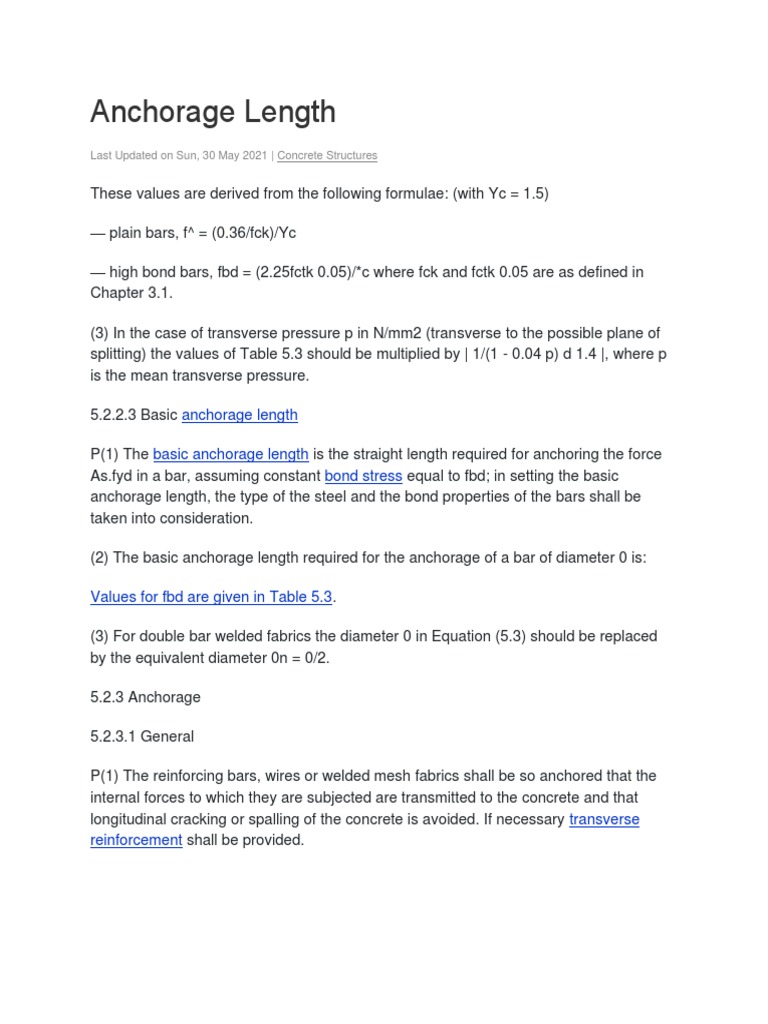 Anchorage Length

Last Updated on Sun, 30 May 2021 | Concrete Structures

These values are derived from the following formulae: (with Yc = 1.5)

— plain bars, f^ = (0.36/fck)/Yc

— high bond bars, fbd = (2.25fctk 0.05)/*c where fck and fctk 0.05 are as defined in Chapter 3.1.

(3) In the case of transverse pressure p in N/mm2 (transverse to the possible plane of splitting) the values of Table 5.3 should be multiplied by | 1/(1 - 0.04 p) d 1.4 |, where p is the mean transverse pressure.

5.2.2.3 Basic anchorage length

P(1) The basic anchorage length is the straight length required for anchoring the force As.fyd in a bar, assuming constant bond stress equal to fbd; in setting the basic anchorage length, the type of the steel and the bond properties of the bars shall be taken into consideration.

(2) The basic anchorage length required for the anchorage of a bar of diameter 0 is:

Values for fbd are given in Table 5.3.

(3) For double bar welded fabrics the diameter 0 in Equation (5.3) should be replaced by the equivalent diameter 0n = 0/2.

5.2.3 Anchorage

5.2.3.1 General

P(1) The reinforcing bars, wires or welded mesh fabrics shall be so anchored that the internal forces to which they are subjected are transmitted to the concrete and that longitudinal cracking or spalling of the concrete is avoided. If necessary transverse reinforcement shall be provided.